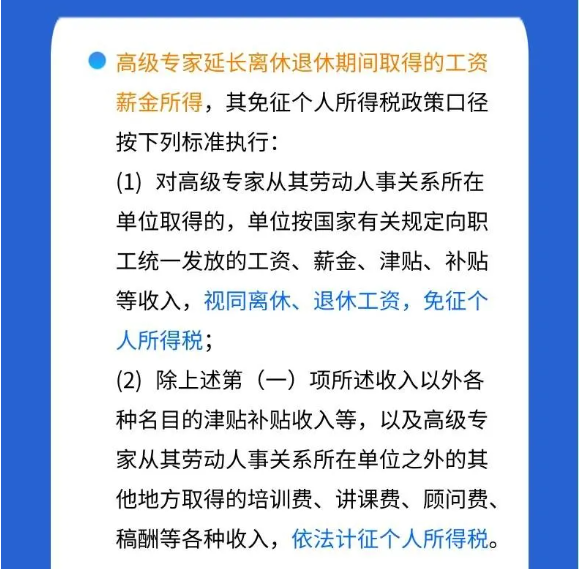 高级专家延长离休退休期间取得的工资薪金所得，其免征个人所得税政策口径按下列标准执行：

(1) 对高级专家从其劳动人事关系所在单位取得的，单位按国家有关规定向职工统一发放的工资、薪金、津贴、补贴等收入，视同离休、退休工资，免征个人所得税；

(2) 除上述第（一）项所述收入以外各种名目的津贴补贴收入等，以及高级专家从其劳动人事关系所在单位之外的其他地方取得的培训费、讲课费、顾问费、稿酬等各种收入，依法计征个人所得税。